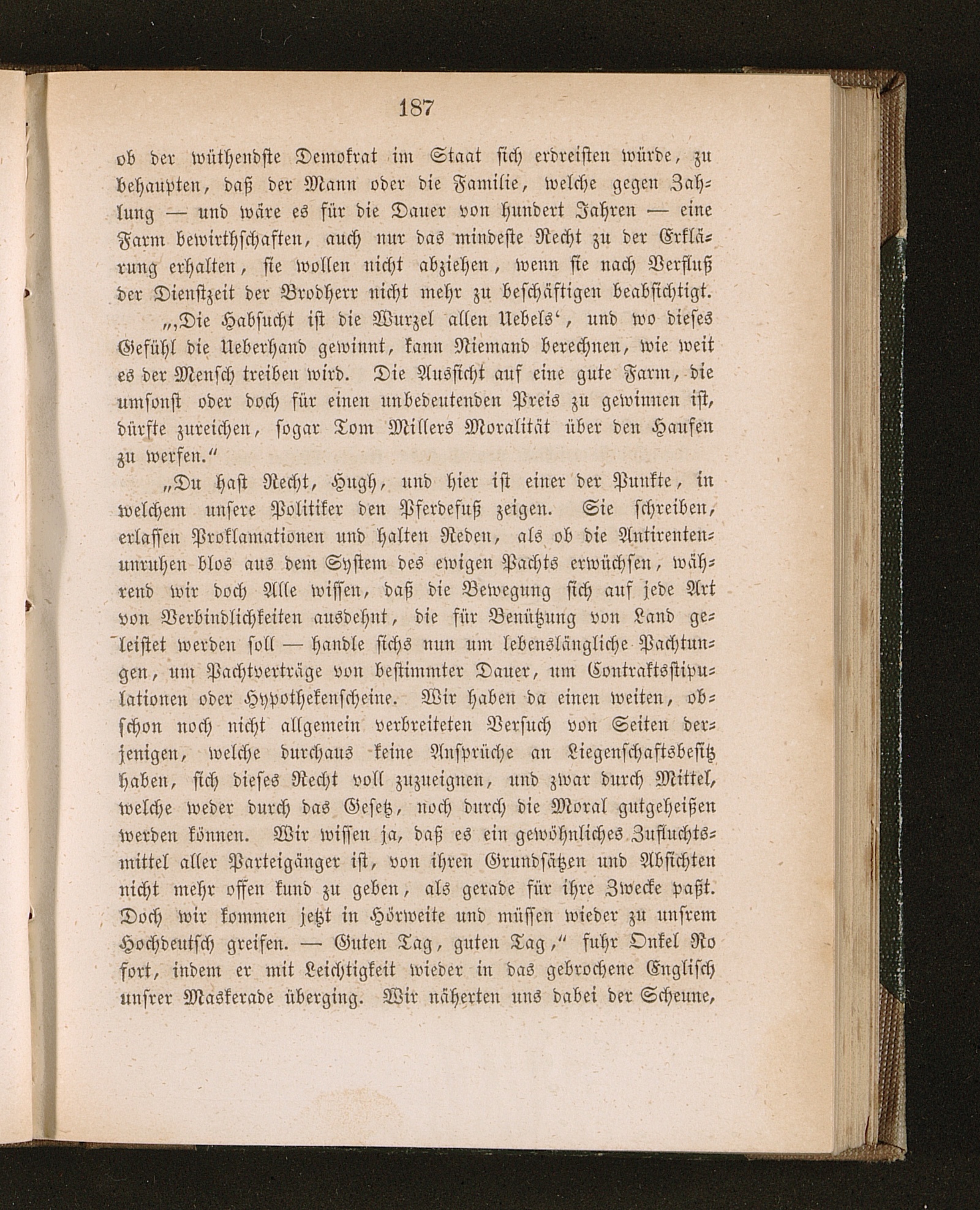 187

ob der wüthendste Demokrat im Staat sich erdreisten würde, zu behaupten, daß der Mann oder die Familie, welche gegen Zahlung — und wäre es für die Dauer von hundert Jahren — eine Farm bewirthschaften, auch nur das mindeste Recht zu der Erklärung erhalten, sie wollen nicht abziehen, wenn sie nach Verfluß der Dienstzeit der Brodherr nicht mehr zu beschäftigen beabsichtigt.

„‚Die Habsucht ist die Wurzel allen Uebels‘, und wo dieses Gefühl die Ueberhand gewinnt, kann Niemand berechnen, wie weit es der Mensch treiben wird. Die Aussicht auf eine gute Farm, die umsonst oder doch für einen unbedeutenden Preis zu gewinnen ist, dürfte zureichen, sogar Tom Millers Moralität über den Haufen zu werfen.“

„Du hast Recht, Hugh, und hier ist einer der Punkte, in welchem unsere Politiker den Pferdefuß zeigen. Sie schreiben, erlassen Proklamationen und halten Reden, als ob die Antirentenunruhen blos aus dem System des ewigen Pachts erwüchsen, während wir doch Alle wissen, daß die Bewegung sich auf jede Art von Verbindlichkeiten ausdehnt, die für Benützung von Land geleistet werden soll — handle sichs nun um lebenslängliche Pachtungen, um Pachtverträge von bestimmter Dauer, um Contraktsstipulationen oder Hypothekenscheine. Wir haben da einen weiten, obschon noch nicht allgemein verbreiteten Versuch von Seiten derjenigen, welche durchaus keine Ansprüche an Liegenschaftsbesitz haben, sich dieses Recht voll zuzueignen, und zwar durch Mittel, welche weder durch das Gesetz, noch durch die Moral gutgeheißen werden können. Wir wissen ja, daß es ein gewöhnliches Zufluchtsmittel aller Parteigänger ist, von ihren Grundsätzen und Absichten nicht mehr offen kund zu geben, als gerade für ihre Zwecke paßt. Doch wir kommen jetzt in Hörweite und müssen wieder zu unsrem Hochdeutsch greifen. — Guten Tag, guten Tag,“ fuhr Onkel Ro fort, indem er mit Leichtigkeit wieder in das gebrochene Englisch unsrer Maskerade überging. Wir näherten uns dabei der Scheune,